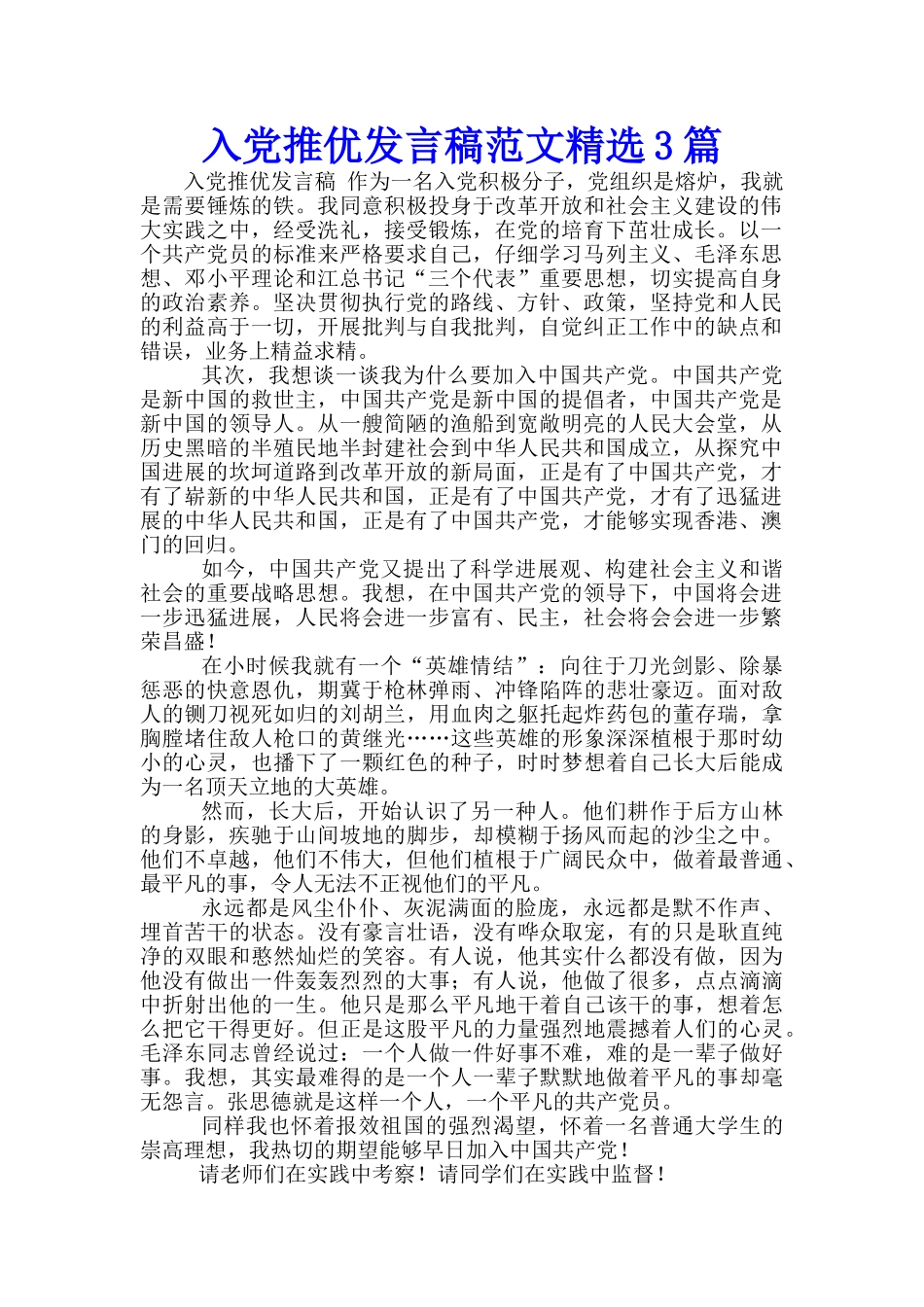 入党推优发言稿范文精选3篇

入党推优发言稿 作为一名入党积极分子，党组织是熔炉，我就是需要锤炼的铁。我同意积极投身于改革开放和社会主义建设的伟大实践之中，经受洗礼，接受锻炼，在党的培育下茁壮成长。以一个共产党员的标准来严格要求自己，仔细学习马列主义、毛泽东思想、邓小平理论和江总书记“三个代表”重要思想，切实提高自身的政治素养。坚决贯彻执行党的路线、方针、政策，坚持党和人民的利益高于一切，开展批判与自我批判，自觉纠正工作中的缺点和错误，业务上精益求精。

其次，我想谈一谈我为什么要加入中国共产党。中国共产党是新中国的救世主，中国共产党是新中国的提倡者，中国共产党是新中国的领导人。从一艘简陋的渔船到宽敞明亮的人民大会堂，从历史黑暗的半殖民地半封建社会到中华人民共和国成立，从探究中国进展的坎坷道路到改革开放的新局面，正是有了中国共产党，才有了崭新的中华人民共和国，正是有了中国共产党，才有了迅猛进展的中华人民共和国，正是有了中国共产党，才能够实现香港、澳门的回归。

如今，中国共产党又提出了科学进展观、构建社会主义和谐社会的重要战略思想。我想，在中国共产党的领导下，中国将会进一步迅猛进展，人民将会进一步富有、民主，社会将会会进一步繁荣昌盛！

在小时候我就有一个“英雄情结”：向往于刀光剑影、除暴惩恶的快意恩仇，期冀于枪林弹雨、冲锋陷阵的悲壮豪迈。面对敌人的铡刀视死如归的刘胡兰，用血肉之躯托起炸药包的董存瑞，拿胸膛堵住敌人枪口的黄继光……这些英雄的形象深深植根于那时幼小的心灵，也播下了一颗红色的种子，时时梦想着自己长大后能成为一名顶天立地的大英雄。

然而，长大后，开始认识了另一种人。他们耕作于后方山林的身影，疾驰于山间坡地的脚步，却模糊于扬风而起的沙尘之中。他们不卓越，他们不伟大，但他们植根于广阔民众中，做着最普通、最平凡的事，令人无法不正视他们的平凡。

永远都是风尘仆仆、灰泥满面的脸庞，永远都是默不作声、埋首苦干的状态。没有豪言壮语，没有哗众取宠，有的只是耿直纯净的双眼和憨然灿烂的笑容。有人说，他其实什么都没有做，因为他没有做出一件轰轰烈烈的大事；有人说，他做了很多，点点滴滴中折射出他的一生。他只是那么平凡地干着自己该干的事，想着怎么把它干得更好。但正是这股平凡的力量强烈地震撼着人们的心灵。毛泽东同志曾经说过：一个人做一件好事不难，难的是一辈子做好事。我想，其实最难得的是一个人一辈子默默地做着平凡的事却毫无怨言。张思德就是这样一个人，一个平凡的共产党员。

同样我也怀着报效祖国的强烈渴望，怀着一名普通大学生的崇高理想，我热切的期望能够早日加入中国共产党！

请老师们在实践中考察！请同学们在实践中监督！